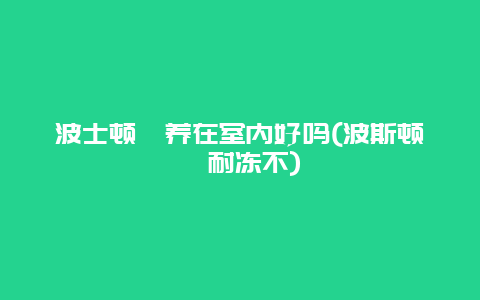 波士顿 养在室内好吗(波斯顿耐冻不)